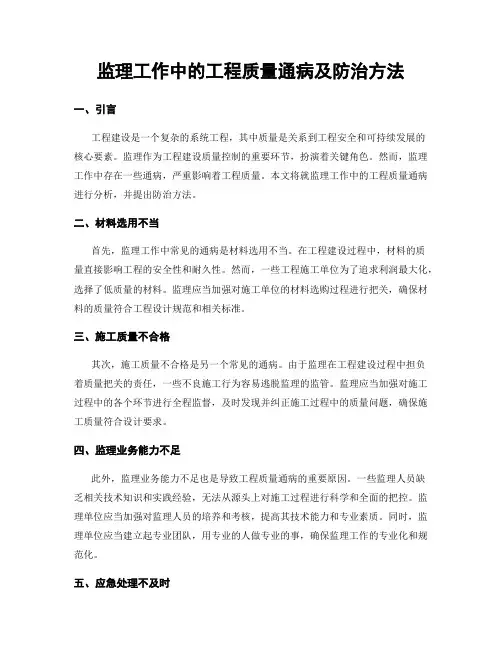 监理工作中的工程质量通病及防治方法

一、引言

工程建设是一个复杂的系统工程，其中质量是关系到工程安全和可持续发展的核心要素。监理作为工程建设质量控制的重要环节，扮演着关键角色。然而，监理工作中存在一些通病，严重影响着工程质量。本文将就监理工作中的工程质量通病进行分析，并提出防治方法。

二、材料选用不当

首先，监理工作中常见的通病是材料选用不当。在工程建设过程中，材料的质量直接影响工程的安全性和耐久性。然而，一些工程施工单位为了追求利润最大化，选择了低质量的材料。监理应当加强对施工单位的材料选购过程进行把关，确保材料的质量符合工程设计规范和相关标准。

三、施工质量不合格

其次，施工质量不合格是另一个常见的通病。由于监理在工程建设过程中担负着质量把关的责任，一些不良施工行为容易逃脱监理的监管。监理应当加强对施工过程中的各个环节进行全程监督，及时发现并纠正施工过程中的质量问题，确保施工质量符合设计要求。

四、监理业务能力不足

此外，监理业务能力不足也是导致工程质量通病的重要原因。一些监理人员缺乏相关技术知识和实践经验，无法从源头上对施工过程进行科学和全面的把控。监理单位应当加强对监理人员的培养和考核，提高其技术能力和专业素质。同时，监理单位应当建立起专业团队，用专业的人做专业的事，确保监理工作的专业化和规范化。

五、应急处理不及时